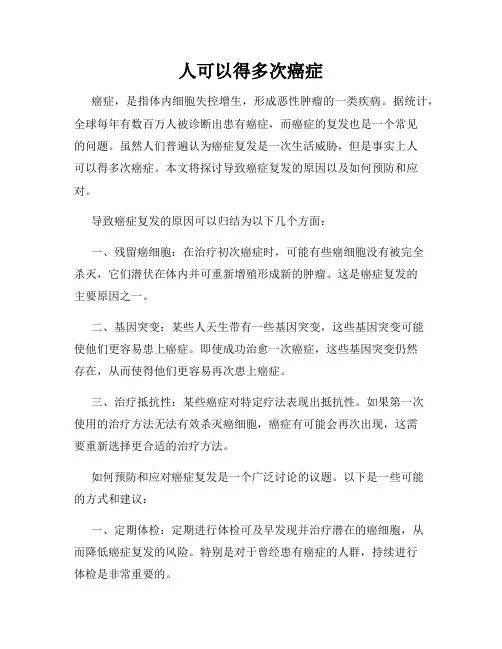 人可以得多次癌症

癌症，是指体内细胞失控增生，形成恶性肿瘤的一类疾病。据统计，全球每年有数百万人被诊断出患有癌症，而癌症的复发也是一个常见的问题。虽然人们普遍认为癌症复发是一次生活威胁，但是事实上人可以得多次癌症。本文将探讨导致癌症复发的原因以及如何预防和应对。

导致癌症复发的原因可以归结为以下几个方面：

一、残留癌细胞：在治疗初次癌症时，可能有些癌细胞没有被完全杀灭，它们潜伏在体内并可重新增殖形成新的肿瘤。这是癌症复发的主要原因之一。

二、基因突变：某些人天生带有一些基因突变，这些基因突变可能使他们更容易患上癌症。即使成功治愈一次癌症，这些基因突变仍然存在，从而使得他们更容易再次患上癌症。

三、治疗抵抗性：某些癌症对特定疗法表现出抵抗性。如果第一次使用的治疗方法无法有效杀灭癌细胞，癌症有可能会再次出现，这需要重新选择更合适的治疗方法。

如何预防和应对癌症复发是一个广泛讨论的议题。以下是一些可能的方式和建议：

一、定期体检：定期进行体检可及早发现并治疗潜在的癌细胞，从而降低癌症复发的风险。特别是对于曾经患有癌症的人群，持续进行体检是非常重要的。